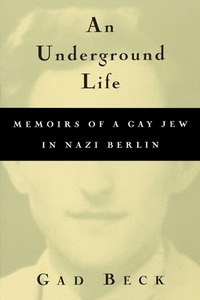 An Underground Life

MEMOIRS OF A GAY JEW IN NAZI BERLIN

GAD BECK